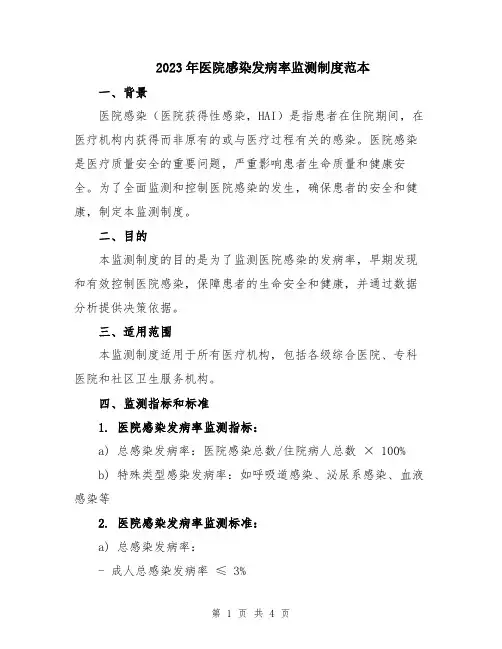 2023年医院感染发病率监测制度范本

一、背景

医院感染（医院获得性感染，HAI）是指患者在住院期间，在医疗机构内获得而非原有的或与医疗过程有关的感染。医院感染是医疗质量安全的重要问题，严重影响患者生命质量和健康安全。为了全面监测和控制医院感染的发生，确保患者的安全和健康，制定本监测制度。

二、目的

本监测制度的目的是为了监测医院感染的发病率，早期发现和有效控制医院感染，保障患者的生命安全和健康，并通过数据分析提供决策依据。

三、适用范围

本监测制度适用于所有医疗机构，包括各级综合医院、专科医院和社区卫生服务机构。

四、监测指标和标准

1. 医院感染发病率监测指标：

a) 总感染发病率：医院感染总数/住院病人总数 × 100%

b) 特殊类型感染发病率：如呼吸道感染、泌尿系感染、血液感染等

2. 医院感染发病率监测标准：

a) 总感染发病率：

- 成人总感染发病率 ≤ 3%

第 1 页 共 4 页